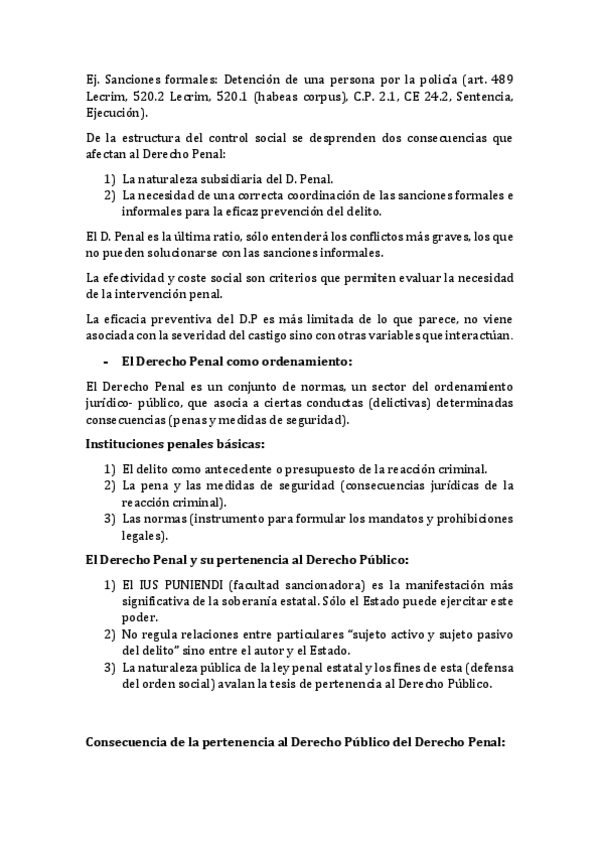 Ej. Sanciones formales: Detención de una persona por la policía (art. 489 Lecrim, 520.2 Lecrim, 520.1 (habeas corpus), C.P. 2.1, CE 24.2, Sentencia, Ejecución).

De la estructura del control social se desprenden dos consecuencias que afectan al Derecho Penal:

1) La naturaleza subsidiaria del D. Penal.
2) La necesidad de una correcta coordinación de las sanciones formales e informales para la eficaz prevención del delito.

El D. Penal es la última ratio, sólo entenderá los conflictos más graves, los que no pueden solucionarse con las sanciones informales.

La efectividad y coste social son criterios que permiten evaluar la necesidad de la intervención penal.

La eficacia preventiva del D.P es más limitada de lo que parece, no viene asociada con la severidad del castigo sino con otras variables que interactúan.

- El Derecho Penal como ordenamiento:

El Derecho Penal es un conjunto de normas, un sector del ordenamiento jurídico- público, que asocia a ciertas conductas (delictivas) determinadas consecuencias (penas y medidas de seguridad).

Instituciones penales básicas:

1) El delito como antecedente o presupuesto de la reacción criminal.
2) La pena y las medidas de seguridad (consecuencias jurídicas de la reacción criminal).
3) Las normas (instrumento para formular los mandatos y prohibiciones legales).

El Derecho Penal y su pertenencia al Derecho Público:

1) El IUS PUNIENDI (facultad sancionadora) es la manifestación más significativa de la soberanía estatal. Sólo el Estado puede ejercitar este poder.
2) No regula relaciones entre particulares "sujeto activo y sujeto pasivo del delito" sino entre el autor y el Estado.
3) La naturaleza pública de la ley penal estatal y los fines de esta (defensa del orden social) avalan la tesis de pertenencia al Derecho Público.

Consecuencia de la pertenencia al Derecho Público del Derecho Penal: